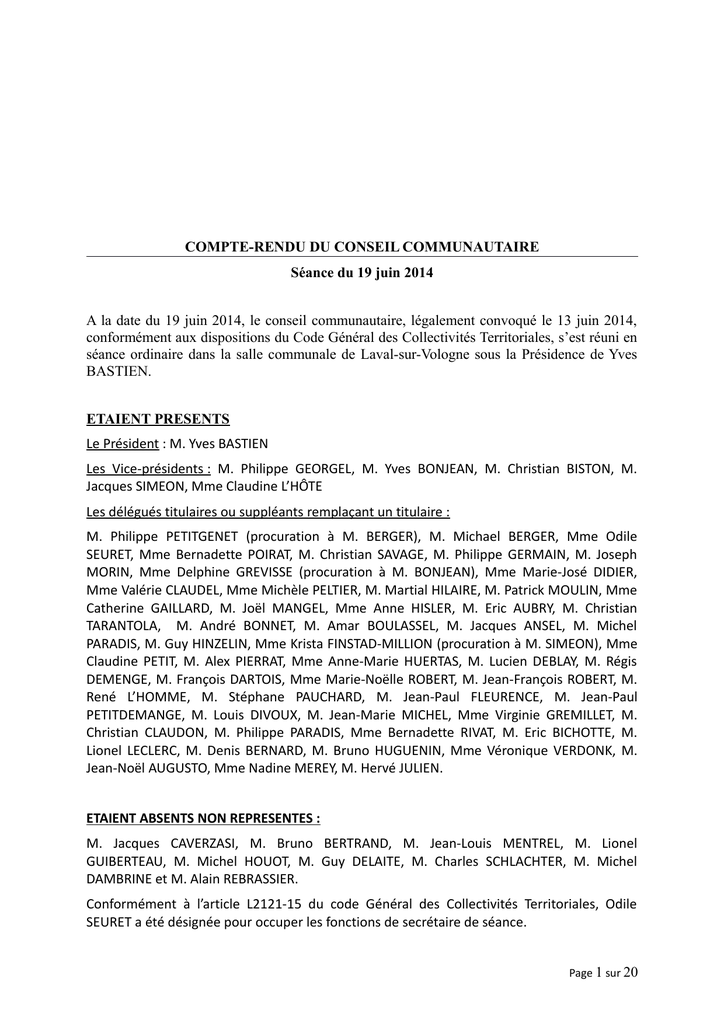 COMPTE-RENDU DU CONSEIL COMMUNAUTAIRE

Séance du 19 juin 2014

A la date du 19 juin 2014, le conseil communautaire, légalement convoqué le 13 juin 2014, conformément aux dispositions du Code Général des Collectivités Territoriales, s'est réuni en séance ordinaire dans la salle communale de Laval-sur-Vologne sous la Présidence de Yves BASTIEN.

ETAIENT PRESENTS

Le Président : M. Yves BASTIEN

Les Vice-présidents : M. Philippe GEORGEL, M. Yves BONJEAN, M. Christian BISTON, M. Jacques SIMEON, Mme Claudine L'HÔTE

Les délégués titulaires ou suppléants remplaçant un titulaire :

M. Philippe PETITGENET (procuration à M. BERGER), M. Michael BERGER, Mme Odile SEURET, Mme Bernadette POIRAT, M. Christian SAVAGE, M. Philippe GERMAIN, M. Joseph MORIN, Mme Delphine GREVISSE (procuration à M. BONJEAN), Mme Marie-José DIDIER, Mme Valérie CLAUDEL, Mme Michèle PELTIER, M. Martial HILAIRE, M. Patrick MOULIN, Mme Catherine GAILLARD, M. Joël MANGEL, Mme Anne HISLER, M. Eric AUBRY, M. Christian TARANTOLA, M. André BONNET, M. Amar BOULASSEL, M. Jacques ANSEL, M. Michel PARADIS, M. Guy HINZELIN, Mme Krista FINSTAD-MILLION (procuration à M. SIMEON), Mme Claudine PETIT, M. Alex PIERRAT, Mme Anne-Marie HUERTAS, M. Lucien DEBLAY, M. Régis DEMENGE, M. François DARTOIS, Mme Marie-Noëlle ROBERT, M. Jean-François ROBERT, M. René L'HOMME, M. Stéphane PAUCHARD, M. Jean-Paul FLEURENCE, M. Jean-Paul PETITDEMANGE, M. Louis DIVOUX, M. Jean-Marie MICHEL, Mme Virginie GREMILLET, M. Christian CLAUDON, M. Philippe PARADIS, Mme Bernadette RIVAT, M. Eric BICHOTTE, M. Lionel LECLERC, M. Denis BERNARD, M. Bruno HUGUENIN, Mme Véronique VERDONK, M. Jean-Noël AUGUSTO, Mme Nadine MEREY, M. Hervé JULIEN.

ETAIENT ABSENTS NON REPRESENTES :

M. Jacques CAVERZASI, M. Bruno BERTRAND, M. Jean-Louis MENTREL, M. Lionel GUIBERTEAU, M. Michel HOUOT, M. Guy DELAITE, M. Charles SCHLACHTER, M. Michel DAMBRINE et M. Alain REBRASSIER.

Conformément à l'article L2121-15 du code Général des Collectivités Territoriales, Odile SEURET a été désignée pour occuper les fonctions de secrétaire de séance.

Page 1 sur 20